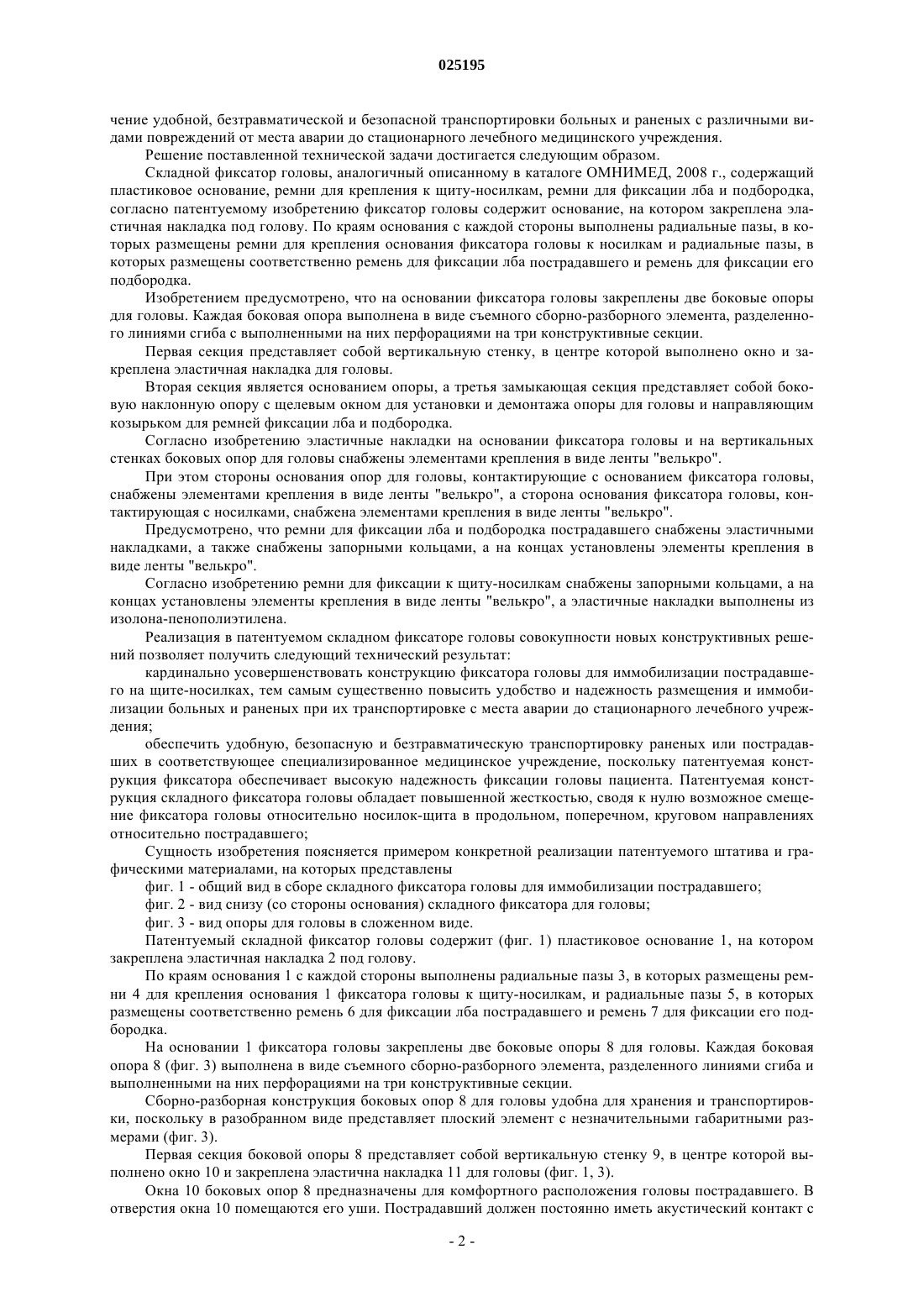 025195

чение удобной, безтравматической и безопасной транспортировки больных и раненых с различными видами повреждений от места аварии до стационарного лечебного медицинского учреждения.

Решение поставленной технической задачи достигается следующим образом.

Складной фиксатор головы, аналогичный описанному в каталоге ОМНИМЕД, 2008 г., содержащий пластиковое основание, ремни для крепления к щиту-носилкам, ремни для фиксации лба и подбородка, согласно патентуемому изобретению фиксатор головы содержит основание, на котором закреплена эластичная накладка под голову. По краям основания с каждой стороны выполнены радиальные пазы, в которых размещены ремни для крепления основания фиксатора головы к носилкам и радиальные пазы, в которых размещены соответственно ремень для фиксации лба пострадавшего и ремень для фиксации его подбородка.

Изобретением предусмотрено, что на основании фиксатора головы закреплены две боковые опоры для головы. Каждая боковая опора выполнена в виде съемного сборно-разборного элемента, разделенного линиями сгиба с выполненными на них перфорациями на три конструктивные секции.

Первая секция представляет собой вертикальную стенку, в центре которой выполнено окно и закреплена эластичная накладка для головы.

Вторая секция является основанием опоры, а третья замыкающая секция представляет собой боковую наклонную опору с щелевым окном для установки и демонтажа опоры для головы и направляющим козырьком для ремней фиксации лба и подбородка.

Согласно изобретению эластичные накладки на основании фиксатора головы и на вертикальных стенках боковых опор для головы снабжены элементами крепления в виде ленты "велькро".

При этом стороны основания опор для головы, контактирующие с основанием фиксатора головы, снабжены элементами крепления в виде ленты "велькро", а сторона основания фиксатора головы, контактирующая с носилками, снабжена элементами крепления в виде ленты "велькро".

Предусмотрено, что ремни для фиксации лба и подбородка пострадавшего снабжены эластичными накладками, а также снабжены запорными кольцами, а на концах установлены элементы крепления в виде ленты "велькро".

Согласно изобретению ремни для фиксации к щиту-носилкам снабжены запорными кольцами, а на концах установлены элементы крепления в виде ленты "велькро", а эластичные накладки выполнены из изолона-пенополиэтилена.

Реализация в патентуемом складном фиксаторе головы совокупности новых конструктивных решений позволяет получить следующий технический результат:

кардинально усовершенствовать конструкцию фиксатора головы для иммобилизации пострадавшего на щите-носилках, тем самым существенно повысить удобство и надежность размещения и иммобилизации больных и раненых при их транспортировке с места аварии до стационарного лечебного учреждения;

обеспечить удобную, безопасную и безтравматическую транспортировку раненых или пострадавших в соответствующее специализированное медицинское учреждение, поскольку патентуемая конструкция фиксатора обеспечивает высокую надежность фиксации головы пациента. Патентуемая конструкция складного фиксатора головы обладает повышенной жесткостью, сводя к нулю возможное смещение фиксатора головы относительно носилок-щита в продольном, поперечном, круговом направлениях относительно пострадавшего;

Сущность изобретения поясняется примером конкретной реализации патентуемого штатива и графическими материалами, на которых представлены

фиг. 1 - общий вид в сборе складного фиксатора головы для иммобилизации пострадавшего;

фиг. 2 - вид снизу (со стороны основания) складного фиксатора для головы;

фиг. 3 - вид опоры для головы в сложенном виде.

Патентуемый складной фиксатор головы содержит (фиг. 1) пластиковое основание 1, на котором закреплена эластичная накладка 2 под голову.

По краям основания 1 с каждой стороны выполнены радиальные пазы 3, в которых размещены ремни 4 для крепления основания 1 фиксатора головы к щиту-носилкам, и радиальные пазы 5, в которых размещены соответственно ремень 6 для фиксации лба пострадавшего и ремень 7 для фиксации его подбородка.

На основании 1 фиксатора головы закреплены две боковые опоры 8 для головы. Каждая боковая опора 8 (фиг. 3) выполнена в виде съемного сборно-разборного элемента, разделенного линиями сгиба и выполненными на них перфорациями на три конструктивные секции.

Сборно-разборная конструкция боковых опор 8 для головы удобна для хранения и транспортировки, поскольку в разобранном виде представляет плоский элемент с незначительными габаритными размерами (фиг. 3).

Первая секция боковой опоры 8 представляет собой вертикальную стенку 9, в центре которой выполнено окно 10 и закреплена эластична накладка 11 для головы (фиг. 1, 3).

Окна 10 боковых опор 8 предназначены для комфортного расположения головы пострадавшего. В отверстия окна 10 помещаются его уши. Пострадавший должен постоянно иметь акустический контакт с

- 2 -